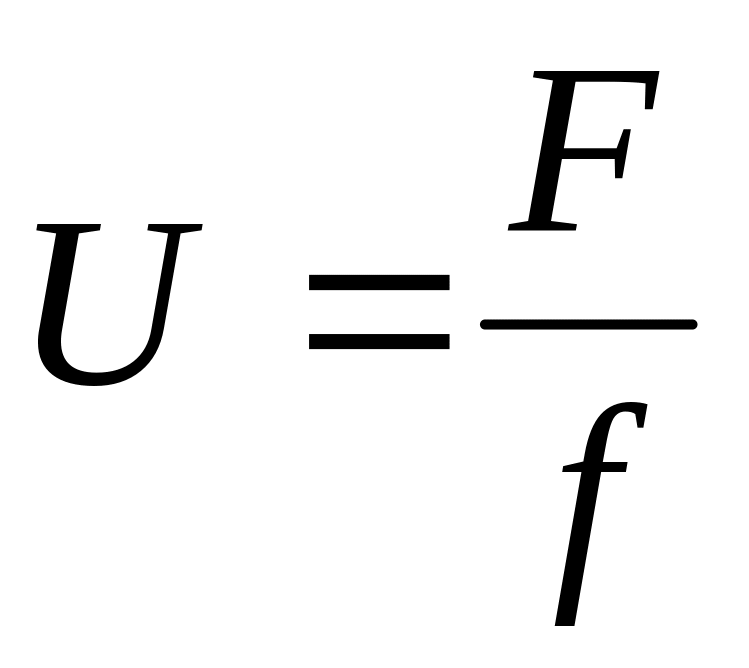 $U = \frac{F}{f}$